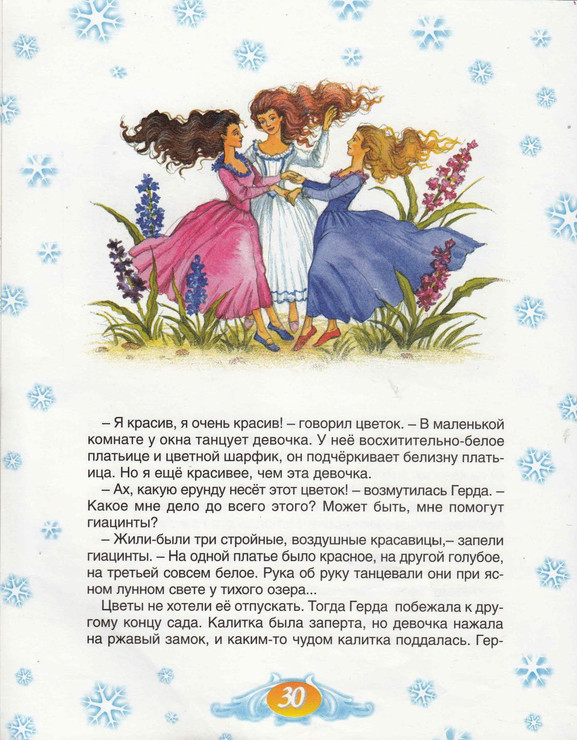 – Я красив, я очень красив! – говорил цветок. – В маленькой комнате у окна танцует девочка. У неё восхитительно-белое платьице и цветной шарфик, он подчёркивает белизну платьица. Но я ещё красивее, чем эта девочка.

– Ах, какую ерунду несёт этот цветок! – возмутилась Герда. – Какое мне дело до всего этого? Может быть, мне помогут гиацинты?

– Жили-были три стройные, воздушные красавицы,– запели гиацинты. – На одной платье было красное, на другой голубое, на третьей совсем белое. Рука об руку танцевали они при ясном лунном свете у тихого озера...

Цветы не хотели её отпускать. Тогда Герда побежала к другому концу сада. Калитка была заперта, но девочка нажала на ржавый замок, и каким-то чудом калитка поддалась. Гер-

30